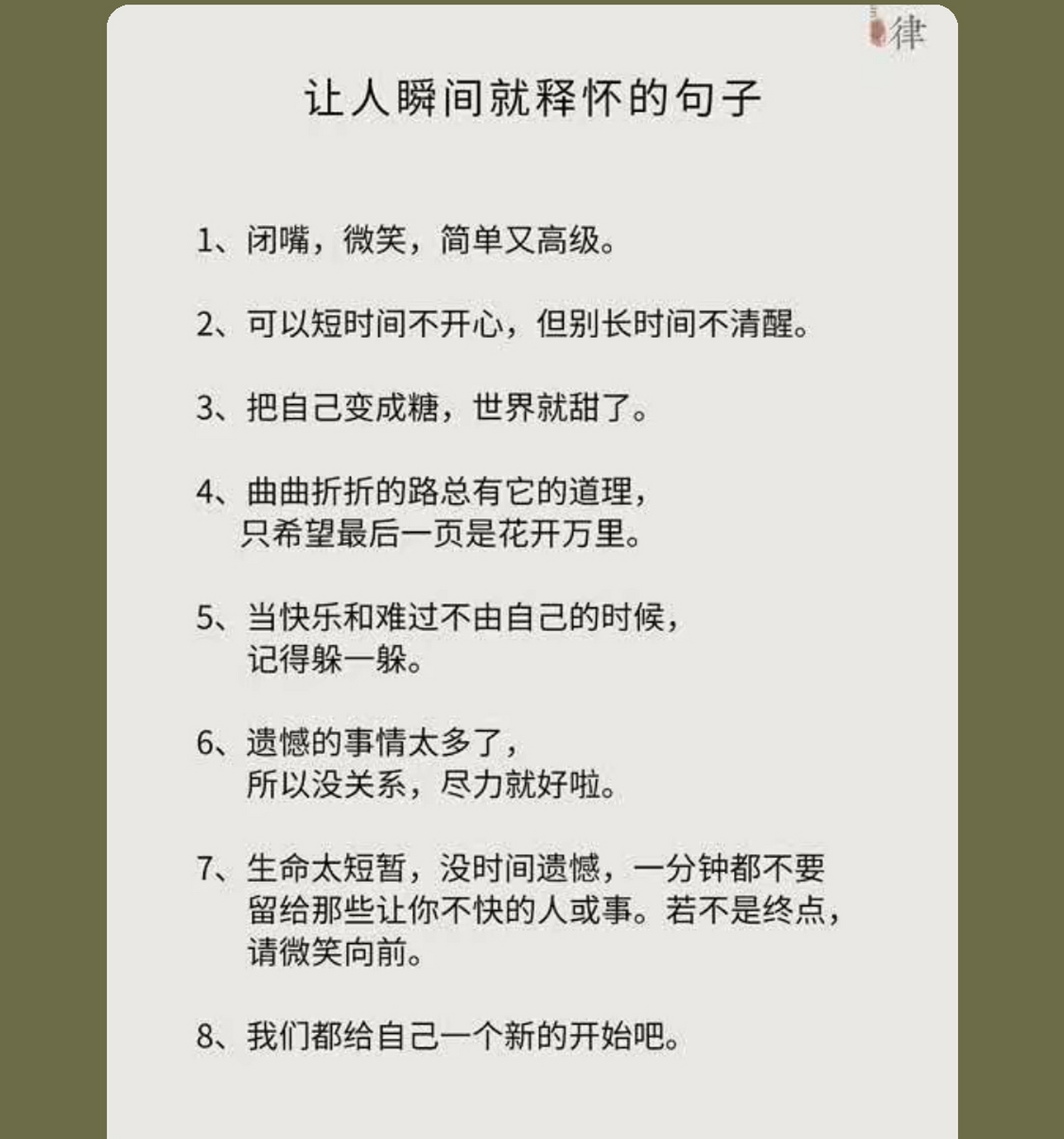 律

让人瞬间就释怀的句子

1、闭嘴，微笑，简单又高级。

2、可以短时间不开心，但别长时间不清醒。

3、把自己变成糖，世界就甜了。

4、曲曲折折的路总有它的道理，只希望最后一页是花开万里。

5、当快乐和难过不由自己的时候，记得躲一躲。

6、遗憾的事情太多了，所以没关系，尽力就好啦。

7、生命太短暂，没时间遗憾，一分钟都不要留给那些让你不快的人或事。若不是终点，请微笑向前。

8、我们都给自己一个新的开始吧。